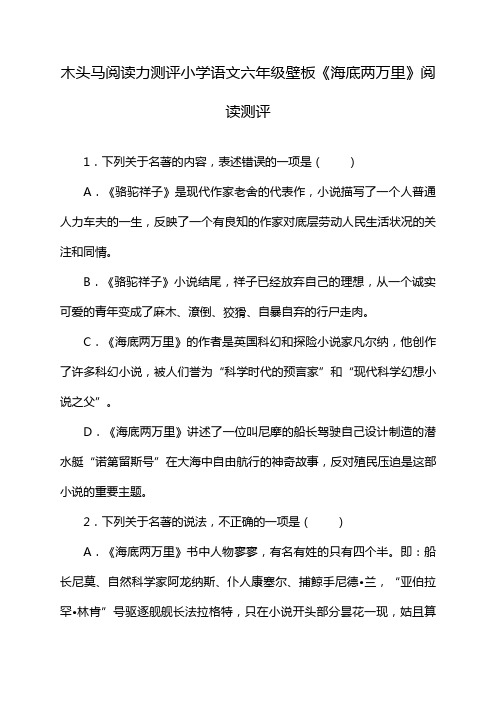 木头马阅读力测评小学语文六年级壁板《海底两万里》阅读测评

1．下列关于名著的内容，表述错误的一项是（　　）

A．《骆驼祥子》是现代作家老舍的代表作，小说描写了一个人普通人力车夫的一生，反映了一个有良知的作家对底层劳动人民生活状况的关注和同情。

B．《骆驼祥子》小说结尾，祥子已经放弃自己的理想，从一个诚实可爱的青年变成了麻木、潦倒、狡猾、自暴自弃的行尸走肉。

C．《海底两万里》的作者是英国科幻和探险小说家凡尔纳，他创作了许多科幻小说，被人们誉为“科学时代的预言家”和“现代科学幻想小说之父”。

D．《海底两万里》讲述了一位叫尼摩的船长驾驶自己设计制造的潜水艇“诺第留斯号”在大海中自由航行的神奇故事，反对殖民压迫是这部小说的重要主题。

2．下列关于名著的说法，不正确的一项是（　　）

A．《海底两万里》书中人物寥寥，有名有姓的只有四个半。即：船长尼莫、自然科学家阿龙纳斯、仆人康塞尔、捕鲸手尼德•兰，“亚伯拉罕•林肯”号驱逐舰舰长法拉格特，只在小说开头部分昙花一现，姑且算